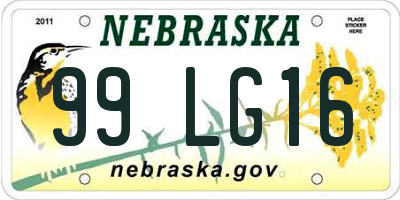 2011

NEBRASKA

PLACE STICKER HERE

99 LG16

nebraska.gov